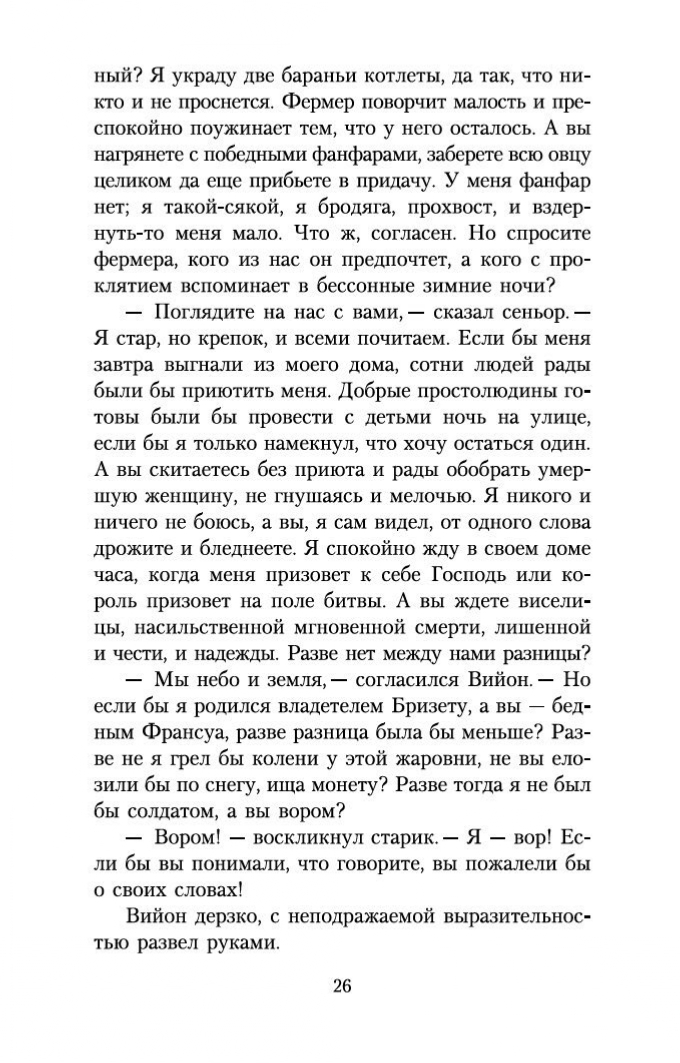 ный? Я украду две бараньи котлеты, да так, что никто и не проснется. Фермер поворчит малость и преспокойно поужинает тем, что у него осталось. А вы нагрянете с победными фанфарами, заберете всю овцу целиком да еще прибьете в придачу. У меня фанфар нет; я такой-сякой, я бродяга, прохвост, и вздернуть-то меня мало. Что ж, согласен. Но спросите фермера, кого из нас он предпочтет, а кого с проклятием вспоминает в бессонные зимние ночи?

— Поглядите на нас с вами, — сказал сеньор. — Я стар, но крепок, и всеми почитаем. Если бы меня завтра выгнали из моего дома, сотни людей рады были бы приютить меня. Добрые простолюдины готовы были бы провести с детьми ночь на улице, если бы я только намекнул, что хочу остаться один. А вы скитаетесь без приюта и рады обобрать умершую женщину, не гнушаясь и мелочью. Я никого и ничего не боюсь, а вы, я сам видел, от одного слова дрожите и бледнеете. Я спокойно жду в своем доме часа, когда меня призовет к себе Господь или король призовет на поле битвы. А вы ждете виселицы, насильственной мгновенной смерти, лишенной и чести, и надежды. Разве нет между нами разницы?

— Мы небо и земля, — согласился Вийон. — Но если бы я родился владетелем Бризету, а вы — бедным Франсуа, разве разница была бы меньше? Разве не я грел бы колени у этой жаровни, не вы елозили бы по снегу, ища монету? Разве тогда я не был бы солдатом, а вы вором?

— Вором! — воскликнул старик. — Я — вор! Если бы вы понимали, что говорите, вы пожалели бы о своих словах!

Вийон дерзко, с неподражаемой выразительностью развел руками.

26